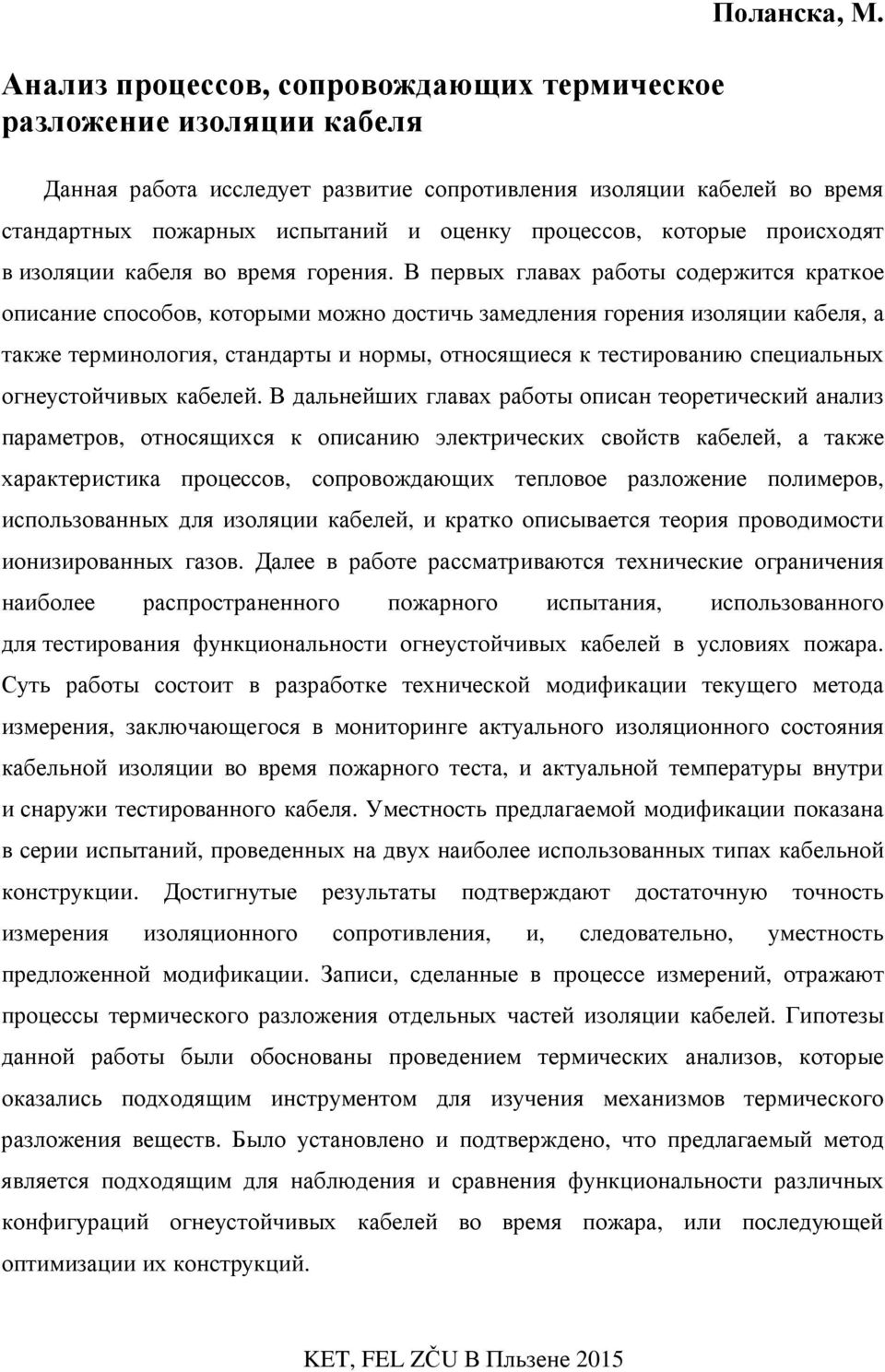 Поланска, М.

Анализ процессов, сопровождающих термическое разложение изоляции кабеля

Данная работа исследует развитие сопротивления изоляции кабелей во время стандартных пожарных испытаний и оценку процессов, которые происходят в изоляции кабеля во время горения. В первых главах работы содержится краткое описание способов, которыми можно достичь замедления горения изоляции кабеля, а также терминология, стандарты и нормы, относящиеся к тестированию специальных огнеустойчивых кабелей. В дальнейших главах работы описан теоретический анализ параметров, относящихся к описанию электрических свойств кабелей, а также характеристика процессов, сопровождающих тепловое разложение полимеров, использованных для изоляции кабелей, и кратко описывается теория проводимости ионизированных газов. Далее в работе рассматриваются технические ограничения наиболее распространенного пожарного испытания, использованного для тестирования функциональности огнеустойчивых кабелей в условиях пожара. Суть работы состоит в разработке технической модификации текущего метода измерения, заключающегося в мониторинге актуального изоляционного состояния кабельной изоляции во время пожарного теста, и актуальной температуры внутри и снаружи тестированного кабеля. Уместность предлагаемой модификации показана в серии испытаний, проведенных на двух наиболее использованных типах кабельной конструкции. Достигнутые результаты подтверждают достаточную точность измерения изоляционного сопротивления, и, следовательно, уместность предложенной модификации. Записи, сделанные в процессе измерений, отражают процессы термического разложения отдельных частей изоляции кабелей. Гипотезы данной работы были обоснованы проведением термических анализов, которые оказались подходящим инструментом для изучения механизмов термического разложения веществ. Было установлено и подтверждено, что предлагаемый метод является подходящим для наблюдения и сравнения функциональности различных конфигураций огнеустойчивых кабелей во время пожара, или последующей оптимизации их конструкций.

KET, FEL ZČU В Пльзене 2015